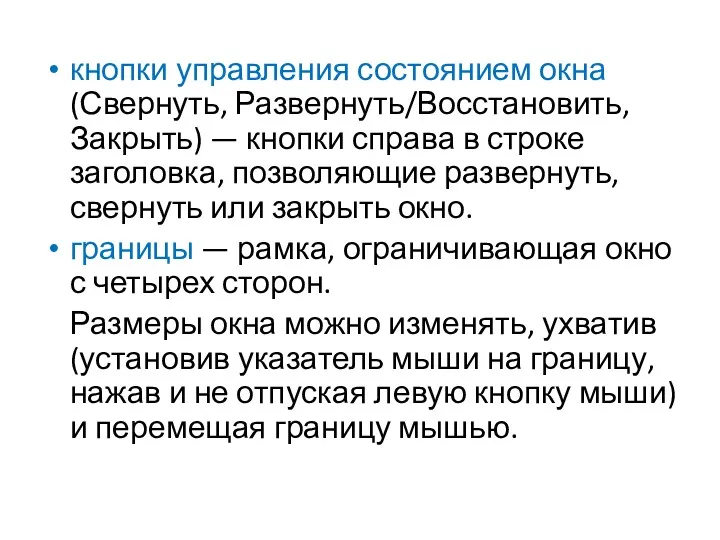 • кнопки управления состоянием окна (Свернуть, Развернуть/Восстановить, Закрыть) — кнопки справа в строке заголовка, позволяющие развернуть, свернуть или закрыть окно.

• границы — рамка, ограничивающая окно с четырех сторон.

Размеры окна можно изменять, ухватив (установив указатель мыши на границу, нажав и не отпуская левую кнопку мыши) и перемещая границу мышью.